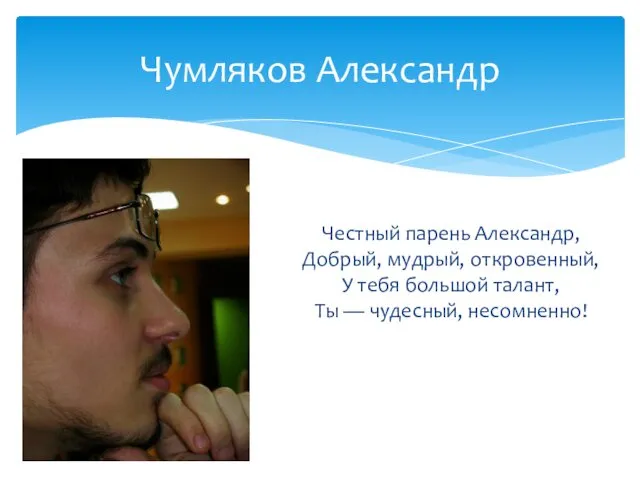 Чумляков Александр

Честный парень Александр,
Добрый, мудрый, откровенный,
У тебя большой талант,
Ты — чудесный, несомненно!